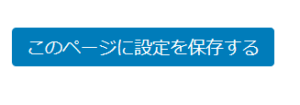 このページに設定を保存する